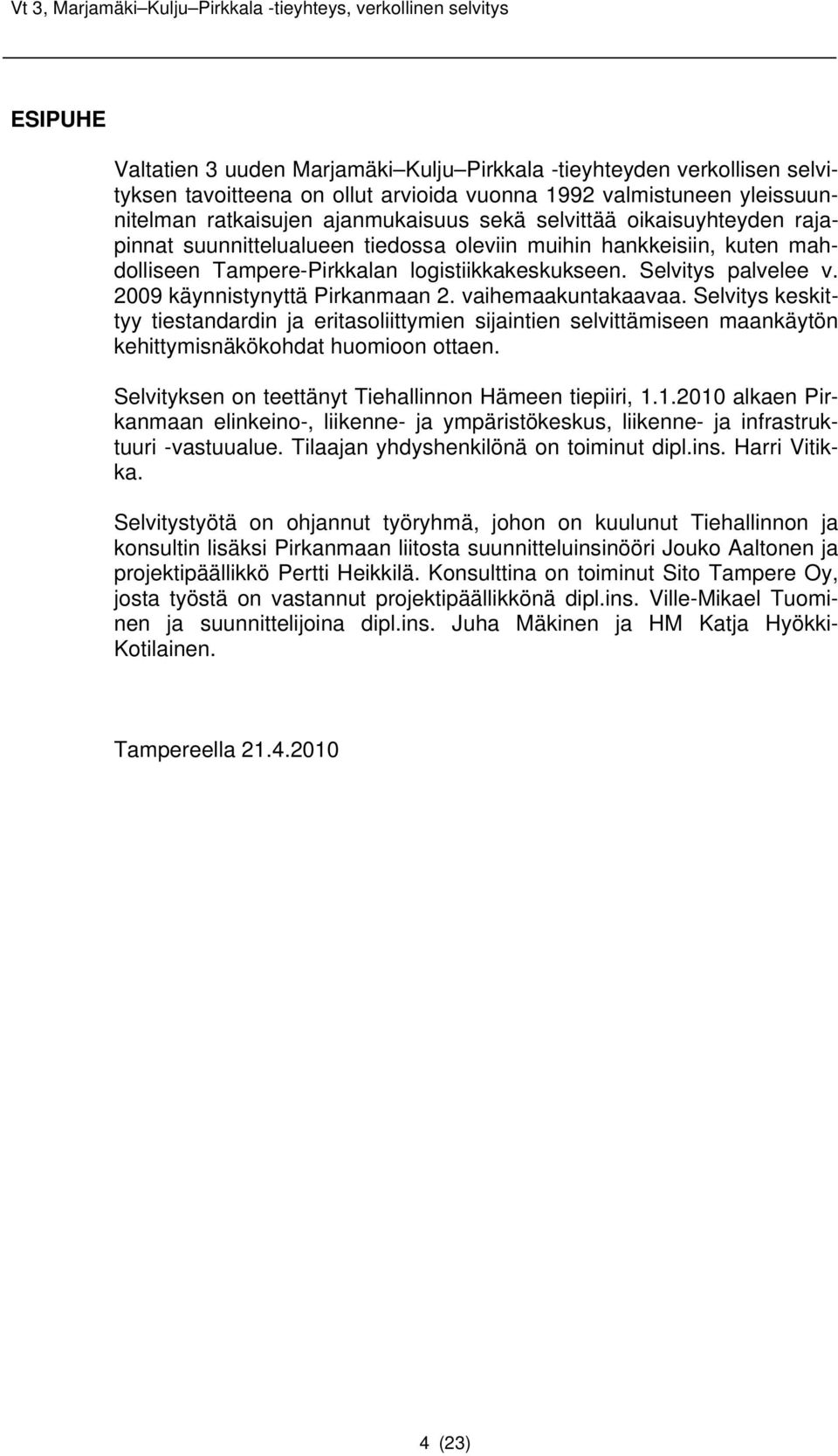 Vt 3, Marjamäki–Kulju–Pirkkala -tieyhteys, verkollinen selvitys

ESIPUHE

Valtatien 3 uuden Marjamäki–Kulju–Pirkkala -tieyhteyden verkollisen selvityksen tavoitteena on ollut arvioida vuonna 1992 valmistuneen yleissuunnitelman ratkaisujen ajanmukaisuus sekä selvittää oikaisuyhteyden rajapinnat suunnittelualueen tiedossa oleviin muihin hankkeisiin, kuten mahdolliseen Tampere-Pirkkalan logistiikkakeskukseen. Selvitys palvelee v. 2009 käynnistynyttä Pirkanmaan 2. vaihemaakuntakaavaa. Selvitys keskittyy tiestandardin ja eritasoliittymien sijaintien selvittämiseen maankäytön kehittymisnäkökohdat huomioon ottaen.

Selvityksen on teettänyt Tiehallinnon Hämeen tiepiiri, 1.1.2010 alkaen Pirkanmaan elinkeino-, liikenne- ja ympäristökeskus, liikenne- ja infrastruktuuri -vastuualue. Tilaajan yhdyshenkilönä on toiminut dipl.ins. Harri Vitikka.

Selvitystyötä on ohjannut työryhmä, johon on kuulunut Tiehallinnon ja konsultin lisäksi Pirkanmaan liitosta suunnitteluinsinööri Jouko Aaltonen ja projektipäällikkö Pertti Heikkilä. Konsulttina on toiminut Sito Tampere Oy, josta työstä on vastannut projektipäällikkönä dipl.ins. Ville-Mikael Tuominen ja suunnittelijoina dipl.ins. Juha Mäkinen ja HM Katja Hyökki-Kotilainen.

Tampereella 21.4.2010

4 (23)